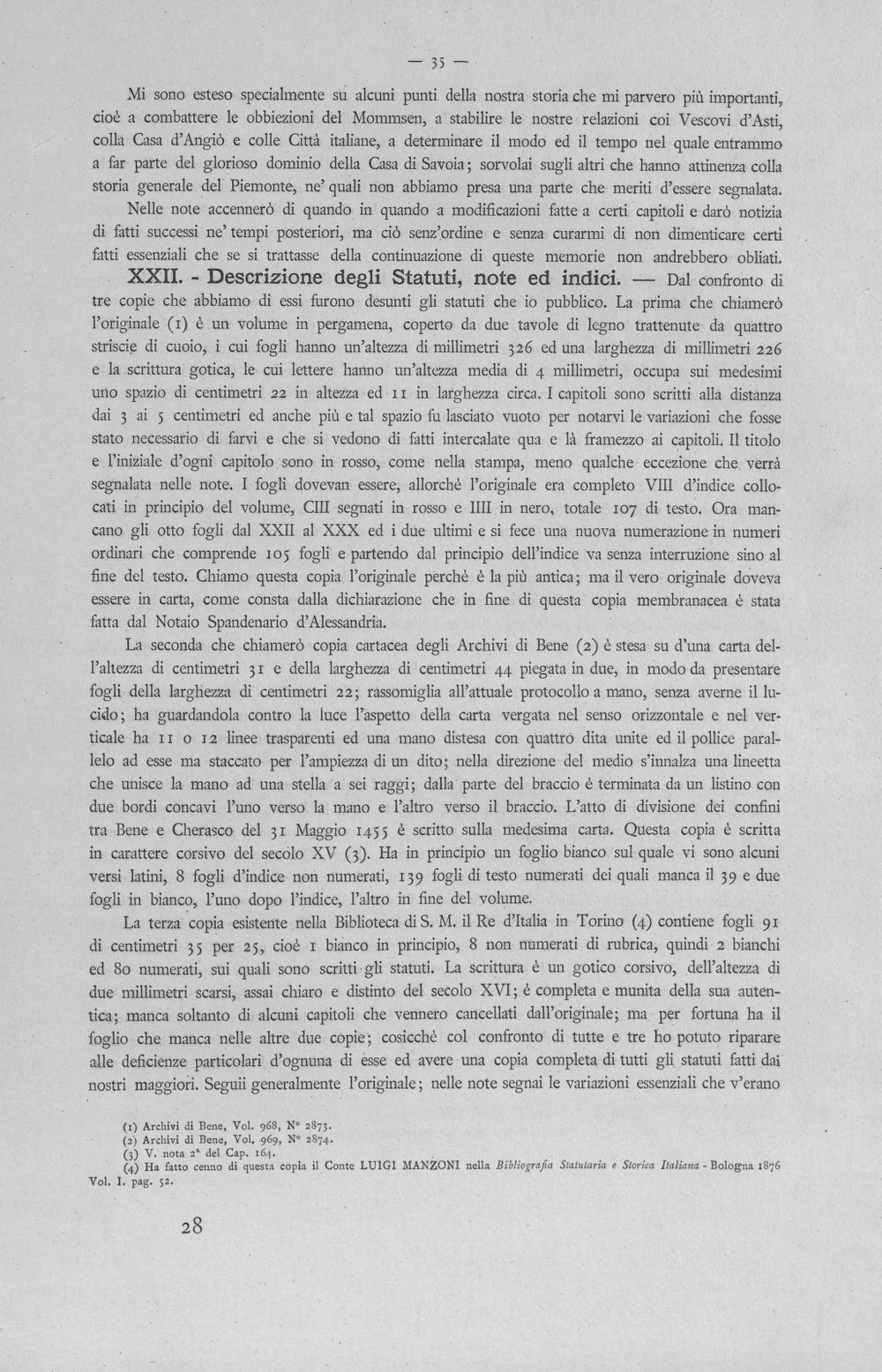 — 35 —

Mi sono esteso specialmente su alcuni punti della nostra storia che mi parvero più importanti, cioè a combattere le obbiezioni del Mommsen, a stabilire le nostre relazioni coi Vescovi d'Asti, colla Casa d'Angiò e colle Città italiane, a determinare il modo ed il tempo nel quale entrammo a far parte del glorioso dominio della Casa di Savoia; sorvolai sugli altri che hanno attinenza colla storia generale del Piemonte, ne' quali non abbiamo presa una parte che meriti d'essere segnalata.

Nelle note accennerò di quando in quando a modificazioni fatte a certi capitoli e darò notizia di fatti successi ne' tempi posteriori, ma ciò senz'ordine e senza curarmi di non dimenticare certi fatti essenziali che se si trattasse della continuazione di queste memorie non andrebbero obliati.

XXII. - Descrizione degli Statuti, note ed indici. — Dal confronto di tre copie che abbiamo di essi furono desunti gli statuti che io pubblico. La prima che chiamerò l'originale (1) è un volume in pergamena, coperto da due tavole di legno trattenute da quattro striscie di cuoio, i cui fogli hanno un'altezza di millimetri 326 ed una larghezza di millimetri 226 e la scrittura gotica, le cui lettere hanno un'altezza media di 4 millimetri, occupa sui medesimi uno spazio di centimetri 22 in altezza ed 11 in larghezza circa. I capitoli sono scritti alla distanza dai 3 ai 5 centimetri ed anche più e tal spazio fu lasciato vuoto per notarvi le variazioni che fosse stato necessario di farvi e che si vedono di fatti intercalate qua e là framezzo ai capitoli. Il titolo e l'iniziale d'ogni capitolo sono in rosso, come nella stampa, meno qualche eccezione che verrà segnalata nelle note. I fogli dovevan essere, allorchè l'originale era completo VIII d'indice collocati in principio del volume, CIII segnati in rosso e IIII in nero, totale 107 di testo. Ora mancano gli otto fogli dal XXII al XXX ed i due ultimi e si fece una nuova numerazione in numeri ordinari che comprende 105 fogli e partendo dal principio dell'indice va senza interruzione sino al fine del testo. Chiamo questa copia l'originale perchè è la più antica; ma il vero originale doveva essere in carta, come consta dalla dichiarazione che in fine di questa copia membranacea è stata fatta dal Notaio Spandenario d'Alessandria.

La seconda che chiamerò copia cartacea degli Archivi di Bene (2) è stesa su d'una carta dell'altezza di centimetri 31 e della larghezza di centimetri 44 piegata in due, in modo da presentare fogli della larghezza di centimetri 22; rassomiglia all'attuale protocollo a mano, senza averne il lucido; ha guardandola contro la luce l'aspetto della carta vergata nel senso orizzontale e nel verticale ha 11 o 12 linee trasparenti ed una mano distesa con quattro dita unite ed il pollice parallelo ad esse ma staccato per l'ampiezza di un dito; nella direzione del medio s'innalza una lineetta che unisce la mano ad una stella a sei raggi; dalla parte del braccio è terminata da un listino con due bordi concavi l'uno verso la mano e l'altro verso il braccio. L'atto di divisione dei confini tra Bene e Cherasco del 31 Maggio 1455 è scritto sulla medesima carta. Questa copia è scritta in carattere corsivo del secolo XV (3). Ha in principio un foglio bianco sul quale vi sono alcuni versi latini, 8 fogli d'indice non numerati, 139 fogli di testo numerati dei quali manca il 39 e due fogli in bianco, l'uno dopo l'indice, l'altro in fine del volume.

La terza copia esistente nella Biblioteca di S. M. il Re d'Italia in Torino (4) contiene fogli 91 di centimetri 35 per 25, cioè 1 bianco in principio, 8 non numerati di rubrica, quindi 2 bianchi ed 80 numerati, sui quali sono scritti gli statuti. La scrittura è un gotico corsivo, dell'altezza di due millimetri scarsi, assai chiaro e distinto del secolo XVI; è completa e munita della sua autentica; manca soltanto di alcuni capitoli che vennero cancellati dall'originale; ma per fortuna ha il foglio che manca nelle altre due copie; cosicchè col confronto di tutte e tre ho potuto riparare alle deficienze particolari d'ognuna di esse ed avere una copia completa di tutti gli statuti fatti dai nostri maggiori. Seguii generalmente l'originale; nelle note segnai le variazioni essenziali che v'erano

(1) Archivi di Bene, Vol. 968, N° 2873.
(2) Archivi di Bene, Vol. 969, N° 2874.
(3) V. nota 2ª del Cap. 164.
(4) Ha fatto cenno di questa copia il Conte LUIGI MANZONI nella Bibliografia Statutaria e Storica Italiana - Bologna 1876 Vol. I. pag. 52.

28